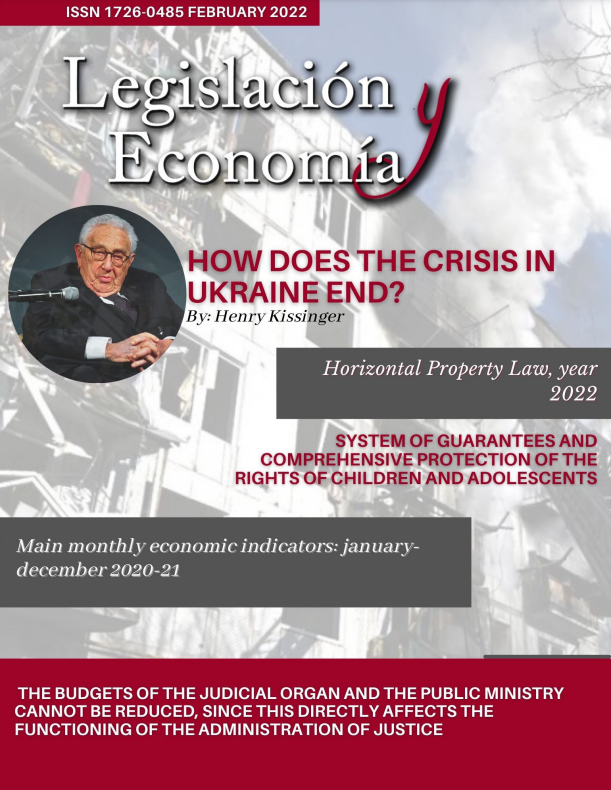 ISSN 1726-0485 FEBRUARY 2022

Legislación y Economía

HOW DOES THE CRISIS IN UKRAINE END?
By: Henry Kissinger

Horizontal Property Law, year 2022

SYSTEM OF GUARANTEES AND COMPREHENSIVE PROTECTION OF THE RIGHTS OF CHILDREN AND ADOLESCENTS

Main monthly economic indicators: january-december 2020-21

THE BUDGETS OF THE JUDICIAL ORGAN AND THE PUBLIC MINISTRY CANNOT BE REDUCED, SINCE THIS DIRECTLY AFFECTS THE FUNCTIONING OF THE ADMINISTRATION OF JUSTICE